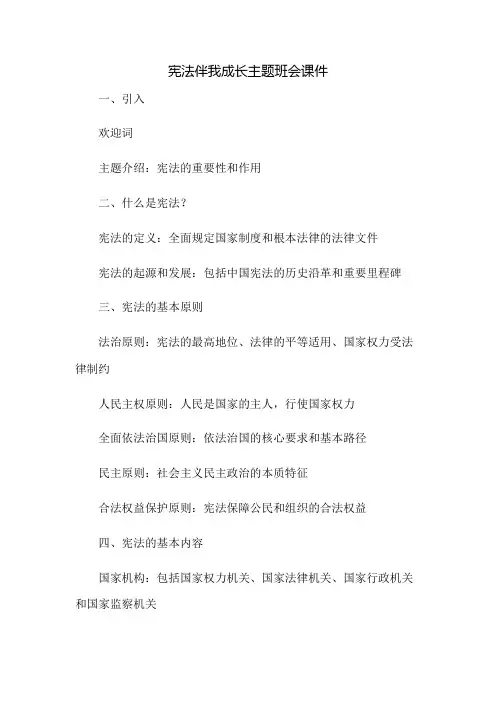 宪法伴我成长主题班会课件

一、引入

欢迎词

主题介绍：宪法的重要性和作用

二、什么是宪法？

宪法的定义：全面规定国家制度和根本法律的法律文件

宪法的起源和发展：包括中国宪法的历史沿革和重要里程碑

三、宪法的基本原则

法治原则：宪法的最高地位、法律的平等适用、国家权力受法律制约

人民主权原则：人民是国家的主人，行使国家权力

全面依法治国原则：依法治国的核心要求和基本路径

民主原则：社会主义民主政治的本质特征

合法权益保护原则：宪法保障公民和组织的合法权益

四、宪法的基本内容

国家机构：包括国家权力机关、国家法律机关、国家行政机关和国家监察机关